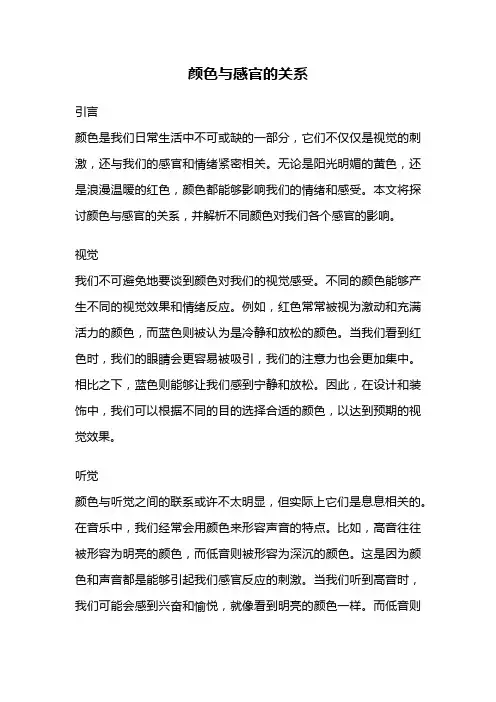 颜色与感官的关系

引言

颜色是我们日常生活中不可或缺的一部分，它们不仅仅是视觉的刺激，还与我们的感官和情绪紧密相关。无论是阳光明媚的黄色，还是浪漫温暖的红色，颜色都能够影响我们的情绪和感受。本文将探讨颜色与感官的关系，并解析不同颜色对我们各个感官的影响。

视觉

我们不可避免地要谈到颜色对我们的视觉感受。不同的颜色能够产生不同的视觉效果和情绪反应。例如，红色常常被视为激动和充满活力的颜色，而蓝色则被认为是冷静和放松的颜色。当我们看到红色时，我们的眼睛会更容易被吸引，我们的注意力也会更加集中。相比之下，蓝色则能够让我们感到宁静和放松。因此，在设计和装饰中，我们可以根据不同的目的选择合适的颜色，以达到预期的视觉效果。

听觉

颜色与听觉之间的联系或许不太明显，但实际上它们是息息相关的。在音乐中，我们经常会用颜色来形容声音的特点。比如，高音往往被形容为明亮的颜色，而低音则被形容为深沉的颜色。这是因为颜色和声音都是能够引起我们感官反应的刺激。当我们听到高音时，我们可能会感到兴奋和愉悦，就像看到明亮的颜色一样。而低音则